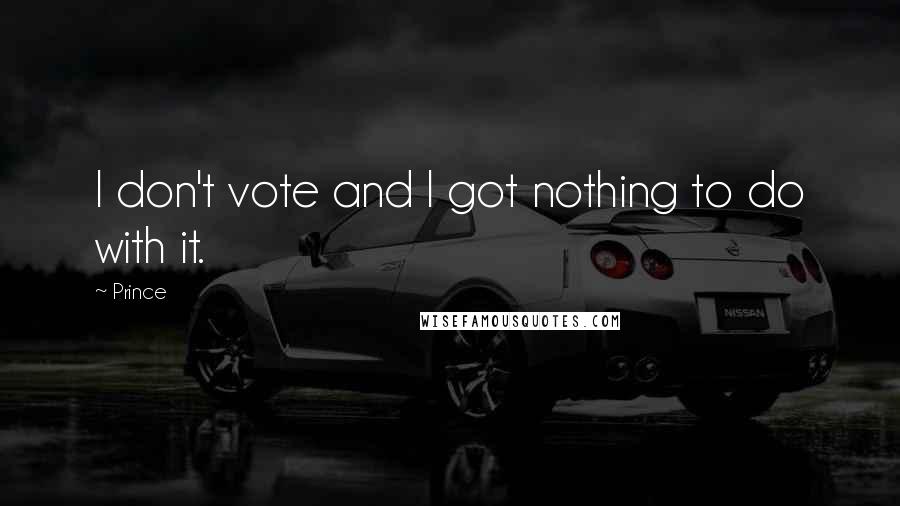 I don't vote and I got nothing to do with it.

~ Prince

WISEFAMOUSQUOTES.COM

NISSAN